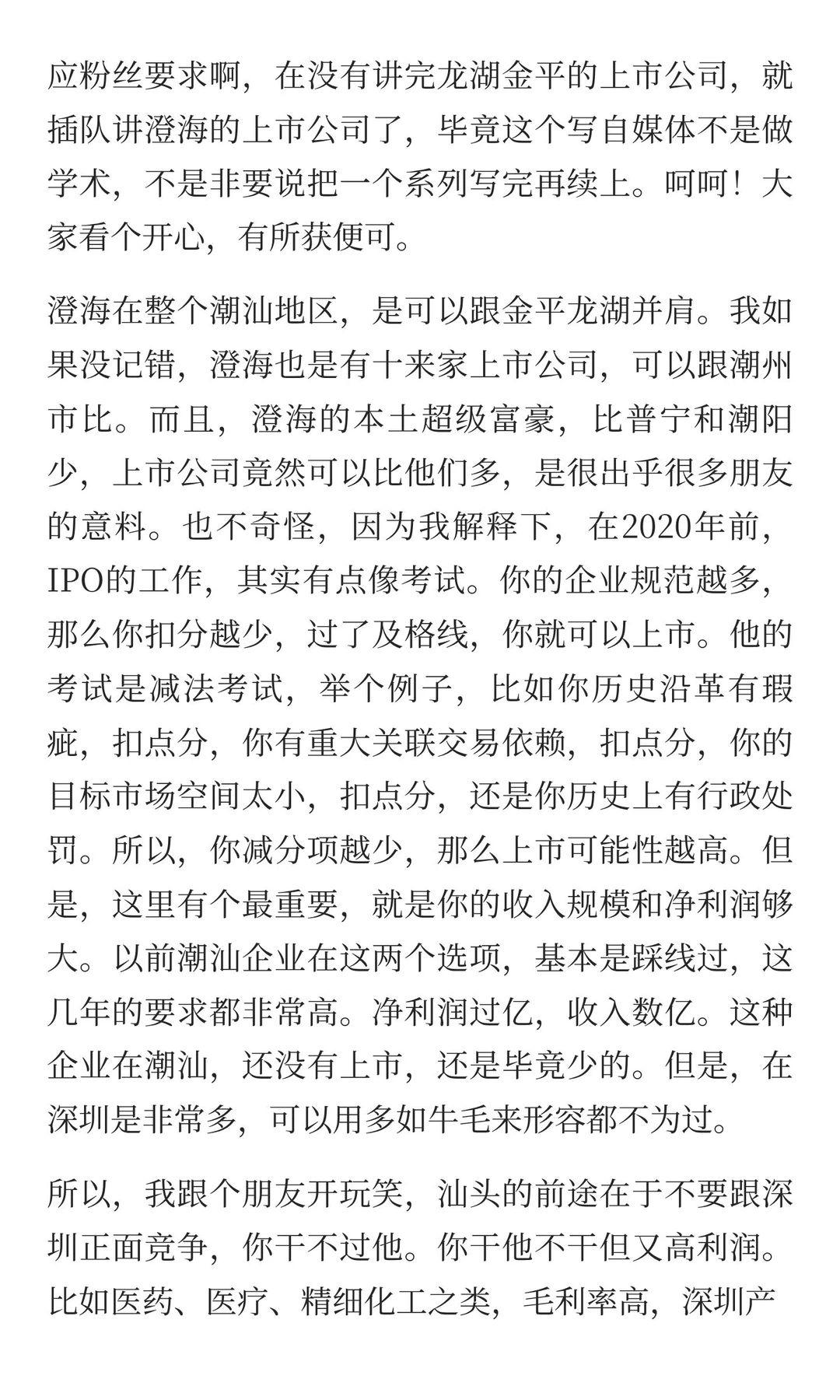 应粉丝要求啊，在没有讲完龙湖金平的上市公司，就插队讲澄海的上市公司了，毕竟这个写自媒体不是做学术，不是非要说把一个系列写完再续上。呵呵！大家看个开心，有所获便可。

澄海在整个潮汕地区，是可以跟金平龙湖并肩。我如果没记错，澄海也是有十来家上市公司，可以跟潮州市比。而且，澄海的本土超级富豪，比普宁和潮阳少，上市公司竟然可以比他们多，是很出乎很多朋友的意料。也不奇怪，因为我解释下，在2020年前，IPO的工作，其实有点像考试。你的企业规范越多，那么你扣分越少，过了及格线，你就可以上市。他的考试是减法考试，举个例子，比如你历史沿革有瑕疵，扣点分，你有重大关联交易依赖，扣点分，你的目标市场空间太小，扣点分，还是你历史上有行政处罚。所以，你减分项越少，那么上市可能性越高。但是，这里有个最重要，就是你的收入规模和净利润够大。以前潮汕企业在这两个选项，基本是踩线过，这几年的要求都非常高。净利润过亿，收入数亿。这种企业在潮汕，还没有上市，还是毕竟少的。但是，在深圳是非常多，可以用多如牛毛来形容都不为过。

所以，我跟个朋友开玩笑，汕头的前途在于不要跟深圳正面竞争，你干不过他。你干他不干但又高利润。比如医药、医疗、精细化工之类，毛利率高，深圳产